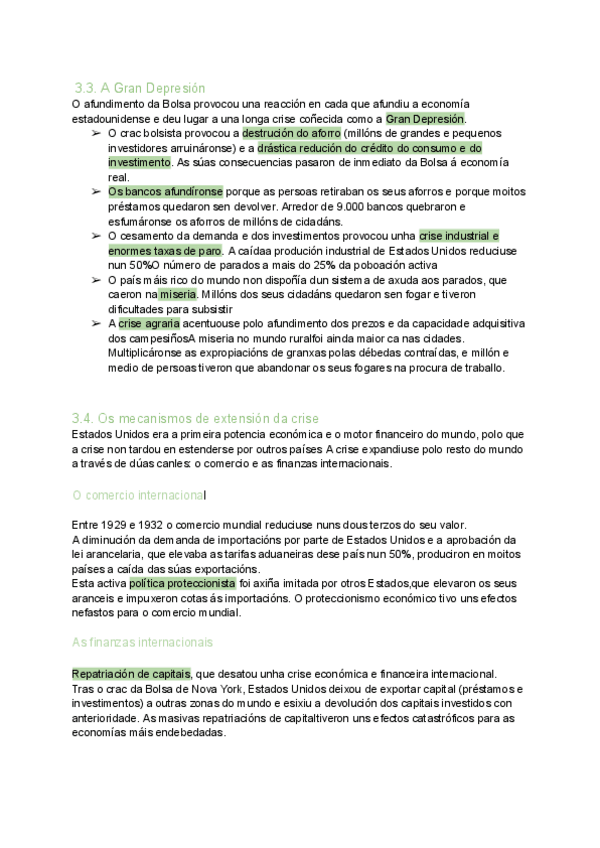 3.3. A Gran Depresión

O afundimento da Bolsa provocou una reacción en cada que afundiu a economía estadounidense e deu lugar a una longa crise coñecida como a Gran Depresión.

➢ O crac bolsista provocou a destrución do aforro (millóns de grandes e pequenos investidores arruináronse) e a drástica redución do crédito do consumo e do investimento. As súas consecuencias pasaron de inmediato da Bolsa á economía real.

➢ Os bancos afundíronse porque as persoas retiraban os seus aforros e porque moitos préstamos quedaron sen devolver. Arredor de 9.000 bancos quebraron e esfumáronse os aforros de millóns de cidadáns.

➢ O cesamento da demanda e dos investimentos provocou unha crise industrial e enormes taxas de paro. A caídaa produción industrial de Estados Unidos reduciuse nun 50%O número de parados a mais do 25% da poboación activa

➢ O país máis rico do mundo non dispoñía dun sistema de axuda aos parados, que caeron na miseria. Millóns dos seus cidadáns quedaron sen fogar e tiveron dificultades para subsistir

➢ A crise agraria acentuouse polo afundimento dos prezos e da capacidade adquisitiva dos campesiñosA miseria no mundo ruralfoi ainda maior ca nas cidades. Multiplicáronse as expropiacións de granxas polas débedas contraídas, e millón e medio de persoas tiveron que abandonar os seus fogares na procura de traballo.

3.4. Os mecanismos de extensión da crise

Estados Unidos era a primeira potencia económica e o motor financeiro do mundo, polo que a crise non tardou en estenderse por outros países A crise expandiuse polo resto do mundo a través de dúas canles: o comercio e as finanzas internacionais.

O comercio internacional

Entre 1929 e 1932 o comercio mundial reduciuse nuns dous terzos do seu valor.
A diminución da demanda de importacións por parte de Estados Unidos e a aprobación da lei arancelaria, que elevaba as tarifas aduaneiras dese país nun 50%, produciron en moitos países a caída das súas exportacións.
Esta activa política proteccionista foi axiña imitada por otros Estados,que elevaron os seus aranceis e impuxeron cotas ás importacións. O proteccionismo económico tivo uns efectos nefastos para o comercio mundial.

As finanzas internacionais

Repatriación de capitais, que desatou unha crise económica e financeira internacional.
Tras o crac da Bolsa de Nova York, Estados Unidos deixou de exportar capital (préstamos e investimentos) a outras zonas do mundo e esixiu a devolución dos capitais investidos con anterioridade. As masivas repatriacións de capitaltiveron uns efectos catastróficos para as economías máis endebedadas.